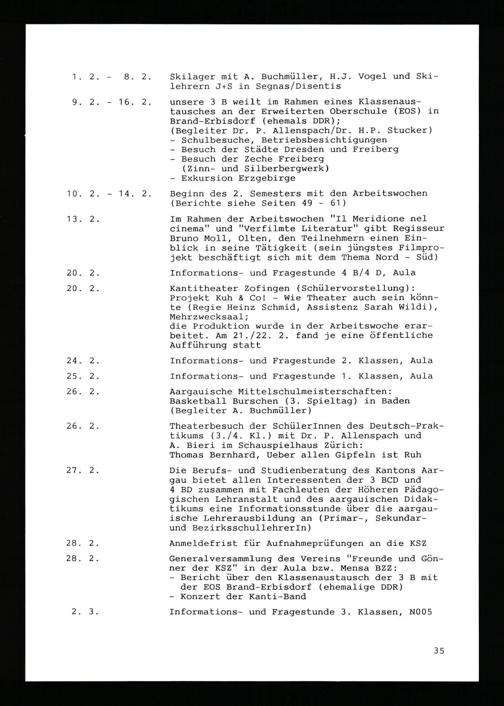 1. 2. - 8. 2. Skilager mit A. Buchmüller, H.J. Vogel und Skilehrern J+S in Segnas/Disentis

9. 2. - 16. 2. unsere 3 B weilt im Rahmen eines Klassenaustausches an der Erweiterten Oberschule (EOS) in Brand-Erbisdorf (ehemals DDR);
(Begleiter Dr. P. Allenspach/Dr. H.P. Stucker)
- Schulbesuche, Betriebsbesichtigungen
- Besuch der Städte Dresden und Freiberg
- Besuch der Zeche Freiberg (Zinn- und Silberbergwerk)
- Exkursion Erzgebirge

10. 2. - 14. 2. Beginn des 2. Semesters mit den Arbeitswochen (Berichte siehe Seiten 49 - 61)

13. 2. Im Rahmen der Arbeitswochen "Il Meridione nel cinema" und "Verfilmte Literatur" gibt Regisseur Bruno Moll, Olten, den Teilnehmern einen Einblick in seine Tätigkeit (sein jüngstes Filmprojekt beschäftigt sich mit dem Thema Nord - Süd)

20. 2. Informations- und Fragestunde 4 B/4 D, Aula

20. 2. Kantitheater Zofingen (Schülervorstellung): Projekt Kuh & Co! - Wie Theater auch sein könnte (Regie Heinz Schmid, Assistenz Sarah Wildi), Mehrzwecksaal;
die Produktion wurde in der Arbeitswoche erarbeitet. Am 21./22. 2. fand je eine öffentliche Aufführung statt

24. 2. Informations- und Fragestunde 2. Klassen, Aula

25. 2. Informations- und Fragestunde 1. Klassen, Aula

26. 2. Aargauische Mittelschulmeisterschaften: Basketball Burschen (3. Spieltag) in Baden (Begleiter A. Buchmüller)

26. 2. Theaterbesuch der SchülerInnen des Deutsch-Praktikums (3./4. Kl.) mit Dr. P. Allenspach und A. Bieri im Schauspielhaus Zürich: Thomas Bernhard, Ueber allen Gipfeln ist Ruh

27. 2. Die Berufs- und Studienberatung des Kantons Aargau bietet allen Interessenten der 3 BCD und 4 BD zusammen mit Fachleuten der Höheren Pädagogischen Lehranstalt und des aargauischen Didaktikums eine Informationsstunde über die aargauische Lehrerausbildung an (Primar-, Sekundar- und BezirksschullehrerIn)

28. 2. Anmeldefrist für Aufnahmeprüfungen an die KSZ

28. 2. Generalversammlung des Vereins "Freunde und Gönner der KSZ" in der Aula bzw. Mensa BZZ:
- Bericht über den Klassenaustausch der 3 B mit der EOS Brand-Erbisdorf (ehemalige DDR)
- Konzert der Kanti-Band

2. 3. Informations- und Fragestunde 3. Klassen, N005

35